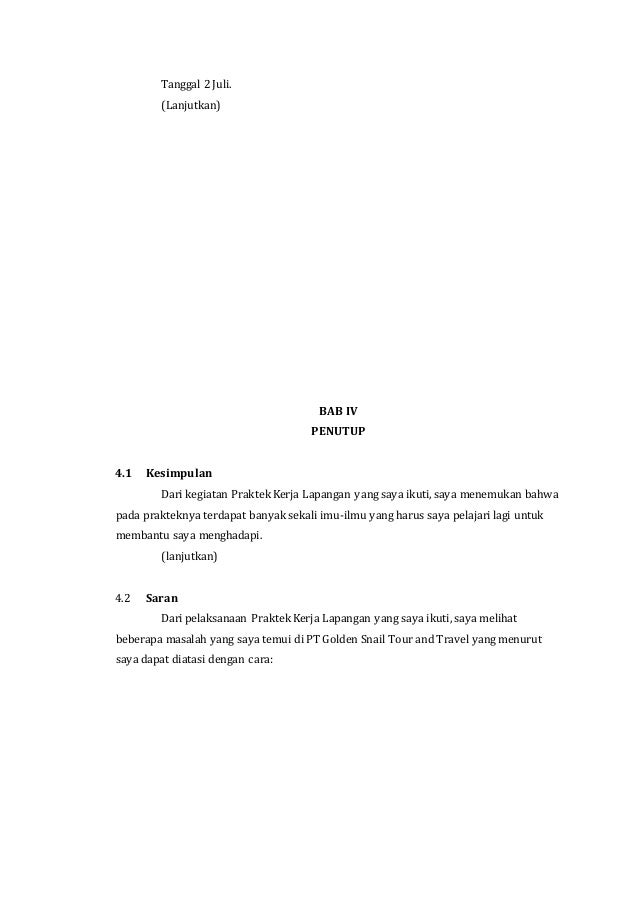 Tanggal 2 Juli.
(Lanjutkan)

BAB IV
PENUTUP

4.1 Kesimpulan
Dari kegiatan Praktek Kerja Lapangan yang saya ikuti, saya menemukan bahwa pada prakteknya terdapat banyak sekali imu-ilmu yang harus saya pelajari lagi untuk membantu saya menghadapi.
(lanjutkan)

4.2 Saran
Dari pelaksanaan Praktek Kerja Lapangan yang saya ikuti, saya melihat beberapa masalah yang saya temui di PT Golden Snail Tour and Travel yang menurut saya dapat diatasi dengan cara: